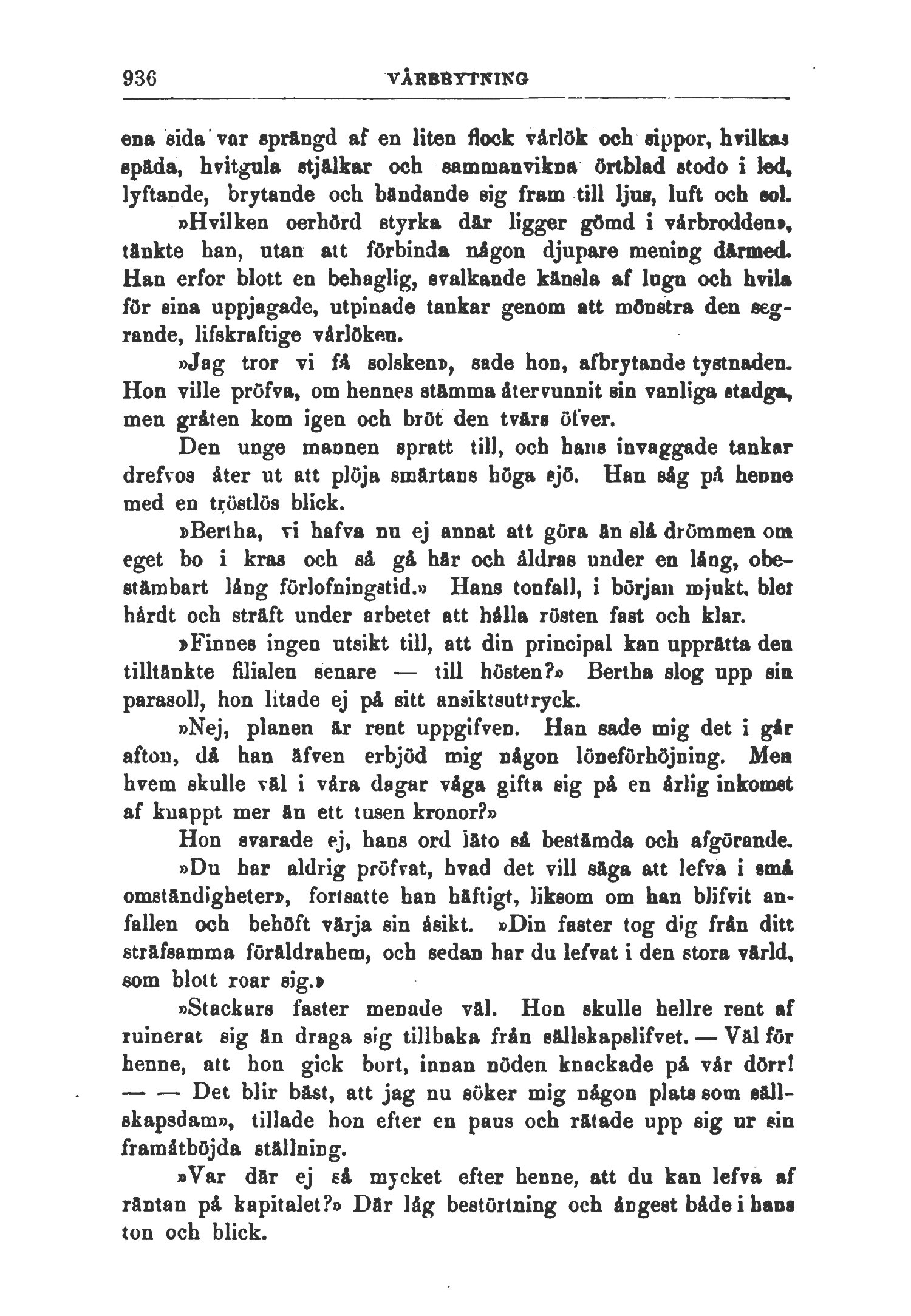 936 VÅRBRYTNING

ena sida var sprängd af en liten flock vårlök och sippor, hvilkas späda, hvitgula stjälkar och sammanvikna örtblad stodo i led, lyftande, brytande och bändande sig fram till ljus, luft och sol.

»Hvilken oerhörd styrka där ligger gömd i vårbrodden», tänkte han, utan att förbinda någon djupare mening därmed. Han erfor blott en behaglig, svalkande känsla af lugn och hvila för sina uppjagade, utpinade tankar genom att mönstra den segrande, lifskraftige vårlöken.

»Jag tror vi få solsken», sade hon, afbrytande tystnaden. Hon ville pröfva, om hennes stämma återvunnit sin vanliga stadga, men gråten kom igen och bröt den tvärs öfver.

Den unge mannen spratt till, och hans invaggade tankar drefvos åter ut att plöja smärtans höga sjö. Han såg på henne med en tröstlös blick.

»Bertha, vi hafva nu ej annat att göra än slå drömmen om eget bo i kras och så gå här och åldras under en lång, obestämbart lång förlofningstid.» Hans tonfall, i början mjukt, blef hårdt och sträft under arbetet att hålla rösten fast och klar.

»Finnes ingen utsikt till, att din principal kan upprätta den tilltänkte filialen senare — till hösten?» Bertha slog upp sin parasoll, hon litade ej på sitt ansiktsuttryck.

»Nej, planen är rent uppgifven. Han sade mig det i går afton, då han äfven erbjöd mig någon löneförhöjning. Men hvem skulle väl i våra dagar våga gifta sig på en årlig inkomst af knappt mer än ett tusen kronor?»

Hon svarade ej, hans ord läto så bestämda och afgörande.

»Du har aldrig pröfvat, hvad det vill säga att lefva i små omständigheter», fortsatte han häftigt, liksom om han blifvit anfallen och behöft värja sin åsikt. »Din faster tog dig från ditt sträfsamma föräldrahem, och sedan har du lefvat i den stora värld, som blott roar sig.»

»Stackars faster menade väl. Hon skulle hellre rent af ruinerat sig än draga sig tillbaka från sällskapslifvet. — Väl för henne, att hon gick bort, innan nöden knackade på vår dörr! — — Det blir bäst, att jag nu söker mig någon plats som sällskapsdam», tillade hon efter en paus och rätade upp sig ur sin framåtböjda ställning.

»Var där ej så mycket efter henne, att du kan lefva af räntan på kapitalet?» Där låg bestörtning och ångest både i hans ton och blick.